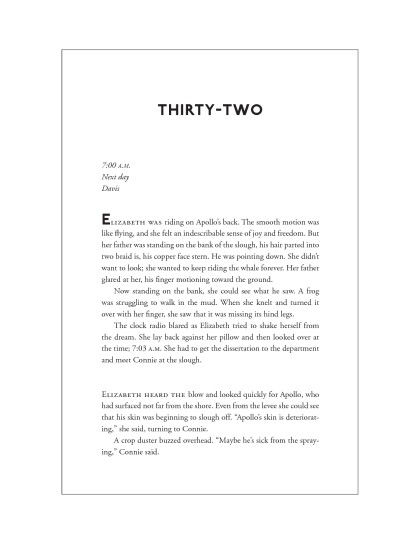 THIRTY-TWO

7:00 A.M.
Next day
Davis

ELIZABETH WAS riding on Apollo's back. The smooth motion was like flying, and she felt an indescribable sense of joy and freedom. But her father was standing on the bank of the slough, his hair parted into two braid is, his copper face stern. He was pointing down. She didn't want to look; she wanted to keep riding the whale forever. Her father glared at her, his finger motioning toward the ground.

Now standing on the bank, she could see what he saw. A frog was struggling to walk in the mud. When she knelt and turned it over with her finger, she saw that it was missing its hind legs.

The clock radio blared as Elizabeth tried to shake herself from the dream. She lay back against her pillow and then looked over at the time; 7:03 A.M. She had to get the dissertation to the department and meet Connie at the slough.

ELIZABETH HEARD THE blow and looked quickly for Apollo, who had surfaced not far from the shore. Even from the levee she could see that his skin was beginning to slough off. "Apollo's skin is deteriorating," she said, turning to Connie.

A crop duster buzzed overhead. "Maybe he's sick from the spraying," Connie said.